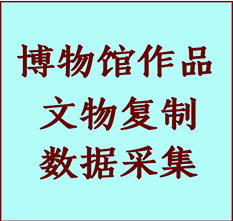 博物馆作品
文物复制
数据采集